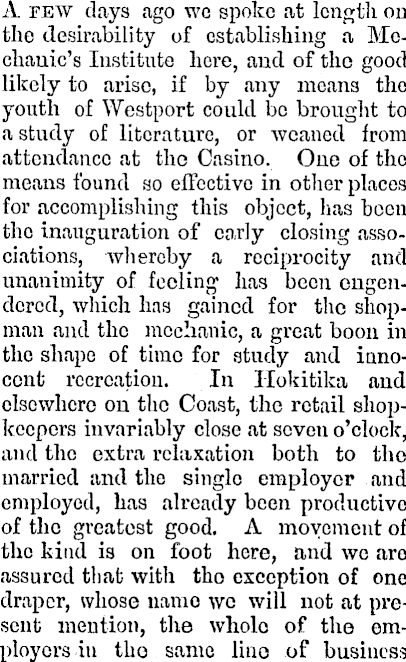 A FEW days ago we spoke at length on the desirability of establishing a Mechanic's Institute here, and of the good likely to arise, if by any means the youth of Westport could be brought to a study of literature, or weaned from attendance at the Casino. One of the means found so effective in other places for accomplishing this object, has been the inauguration of early closing associations, whereby a reciprocity and unanimity of feeling has been engendered, which has gained for the shopman and the mechanic, a great boon in the shape of time for study and innocent recreation. In Hokitika and elsewhere on the Coast, the retail shopkeepers invariably close at seven o'clock, and the extra relaxation both to the married and the single employer and employed, has already been productive of the greatest good. A movement of the kind is on foot here, and we are assured that with the exception of one draper, whose name we will not at present mention, the whole of the employers in the same line of business